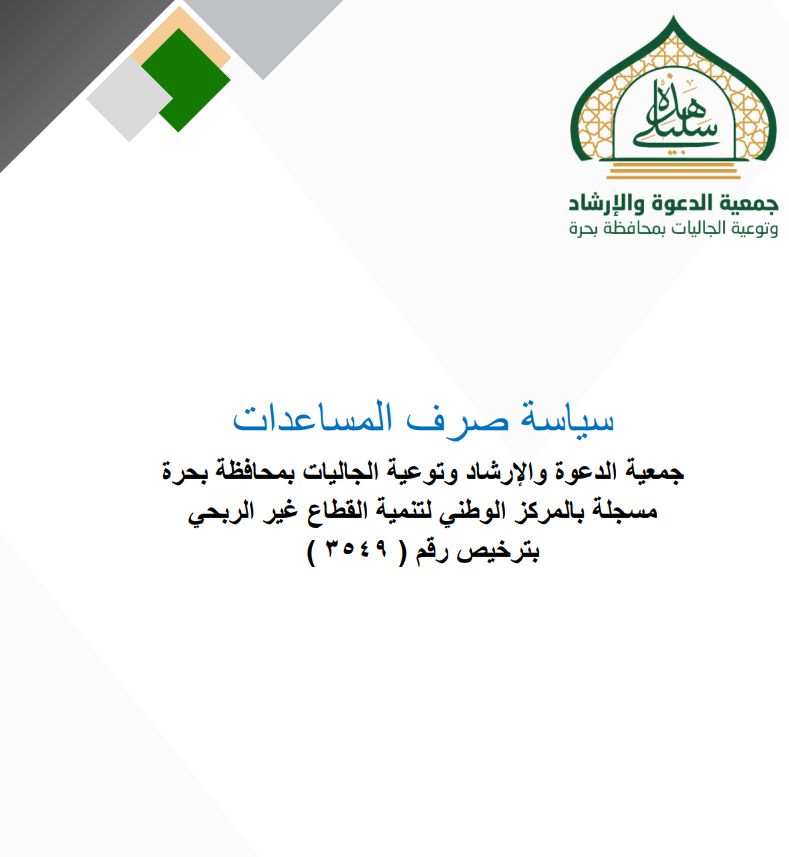 هذه سبيلي

جمعية الدعوة والإرشاد
وتوعية الجاليات بمحافظة بحرة

سياسة صرف المساعدات

جمعية الدعوة والإرشاد وتوعية الجاليات بمحافظة بحرة
مسجلة بالمركز الوطني لتنمية القطاع غير الربحي
بترخيص رقم ( ٣٥٤٩ )